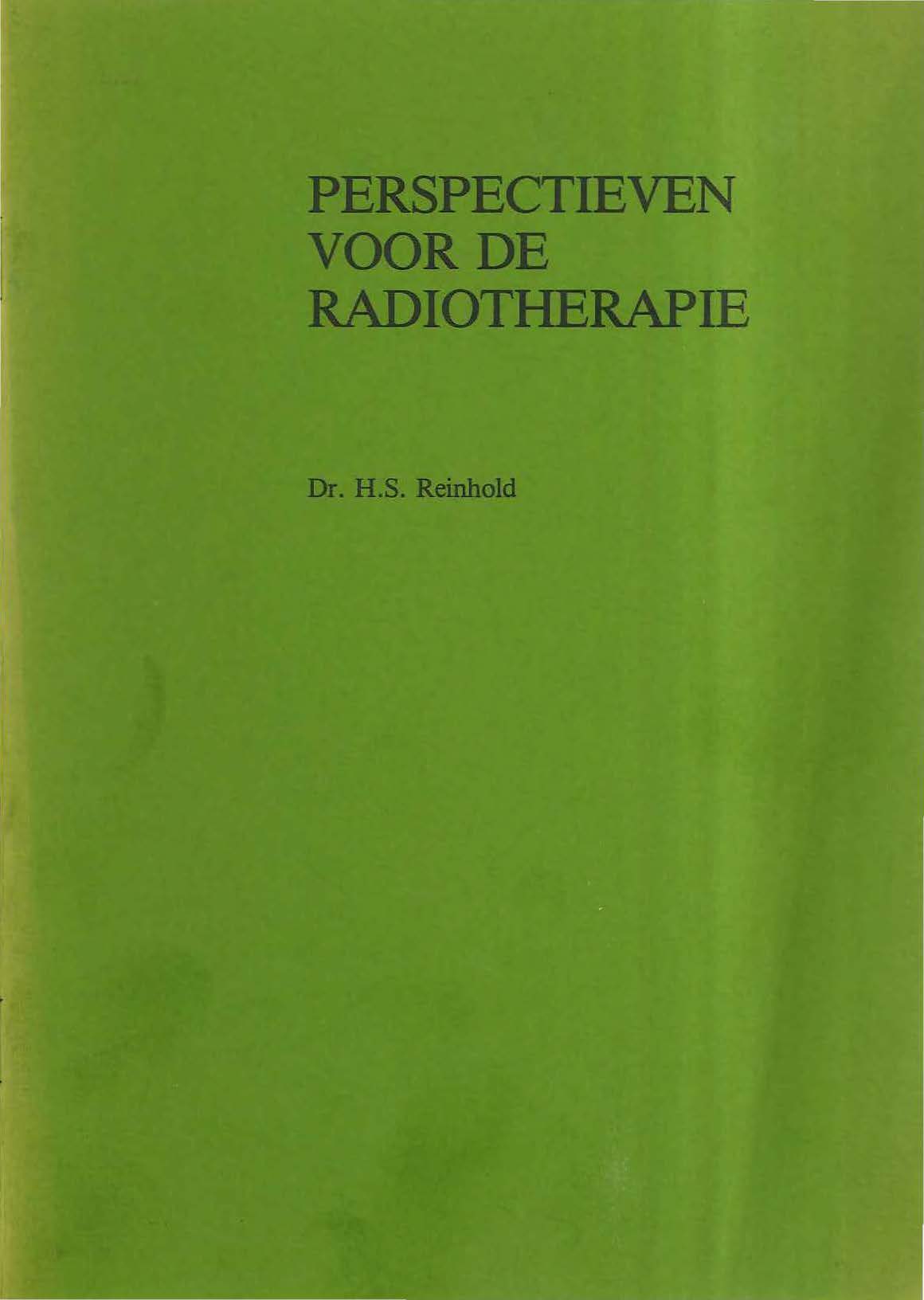 PERSPECTIEVEN VOOR DE RADIOTHERAPIE

Dr. H.S. Reinhold